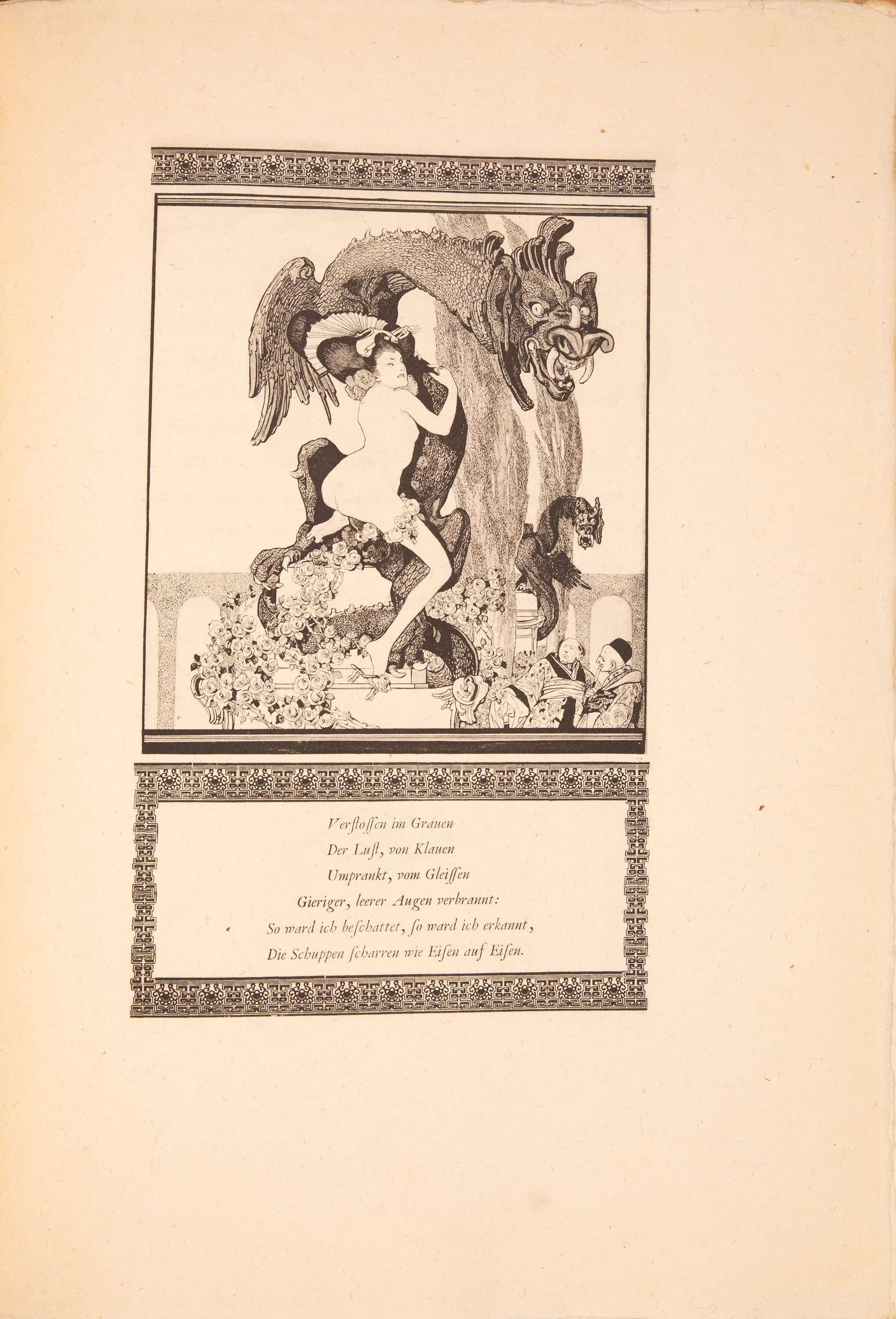 Verſtoſſen im Grauen
Der Luſt, von Klauen
Umprankt, vom Gleiſſen
Gieriger, leerer Augen verbrannt:
So ward ich beſchattet, ſo ward ich erkannt,
Die Schuppen ſcharren wie Eiſen auf Eiſen.